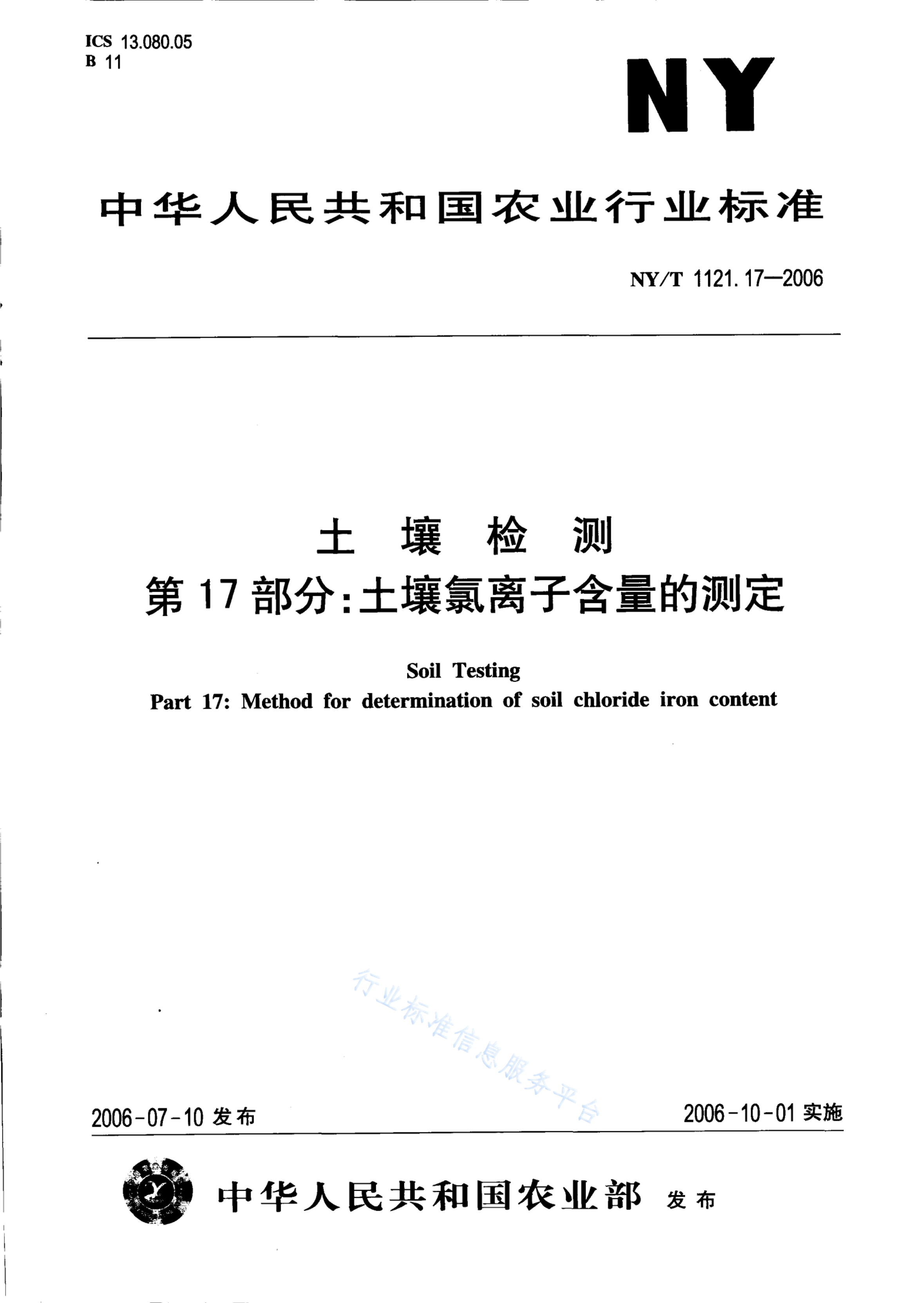 ICS 13.080.05
B 11

NY

中华人民共和国农业行业标准

NY/T 1121.17—2006

土 壤 检 测
第 17 部分:土壤氯离子含量的测定

Soil Testing
Part 17: Method for determination of soil chloride iron content

行业标准信息服务平台

2006-07-10 发布

2006-10-01 实施

中华人民共和国农业部 发布